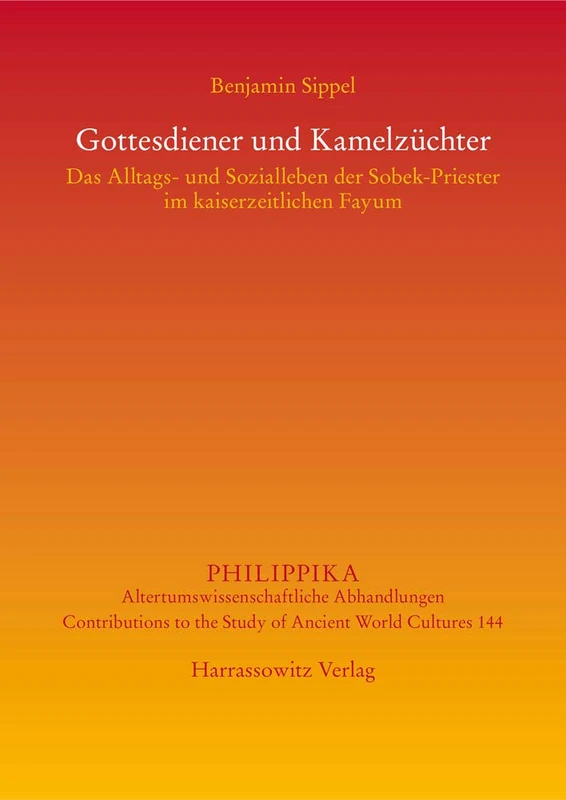 Benjamin Sippel

Gottesdiener und Kamelzüchter

Das Alltags- und Sozialleben der Sobek-Priester im kaiserzeitlichen Fayum

PHILIPPIKA

Altertumswissenschaftliche Abhandlungen

Contributions to the Study of Ancient World Cultures 144

Harrassowitz Verlag